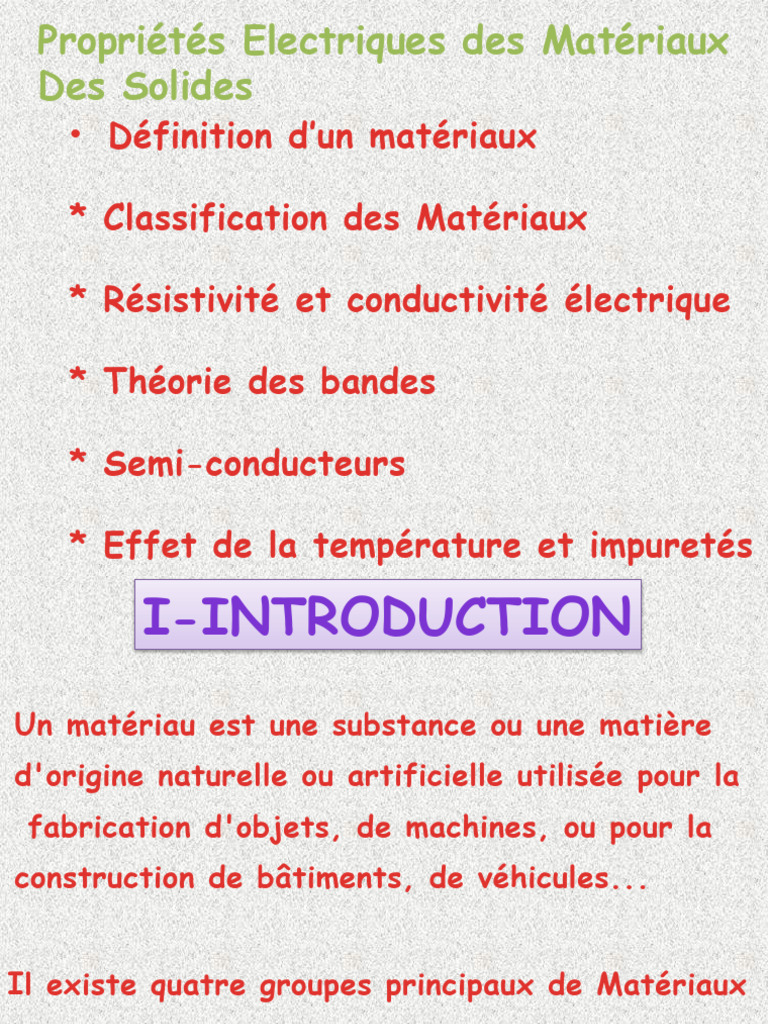 Propriétés Electriques des Matériaux
Des Solides

• Définition d'un matériaux

* Classification des Matériaux

* Résistivité et conductivité électrique

* Théorie des bandes

* Semi-conducteurs

* Effet de la température et impuretés

I-INTRODUCTION

Un matériau est une substance ou une matière d'origine naturelle ou artificielle utilisée pour la fabrication d'objets, de machines, ou pour la construction de bâtiments, de véhicules...

Il existe quatre groupes principaux de Matériaux